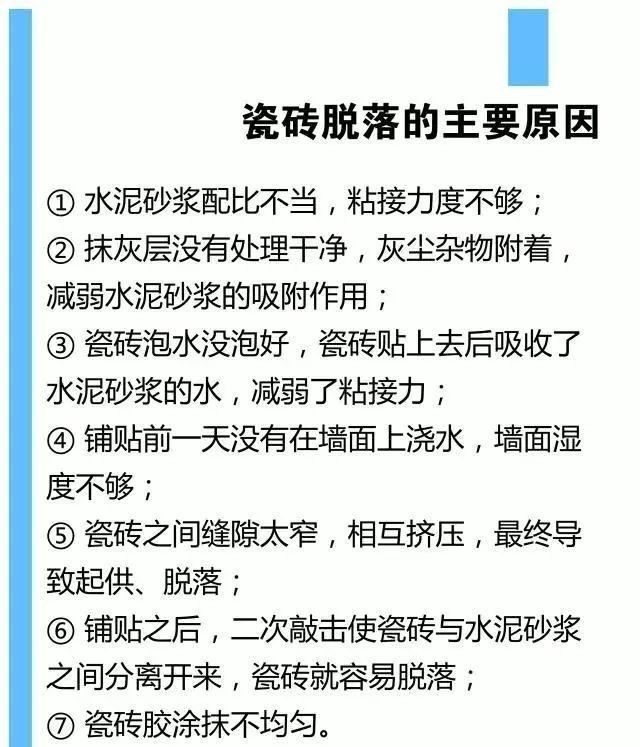 瓷砖脱落的主要原因

① 水泥砂浆配比不当，粘接力度不够；
② 抹灰层没有处理干净，灰尘杂物附着，减弱水泥砂浆的吸附作用；
③ 瓷砖泡水没泡好，瓷砖贴上去后吸收了水泥砂浆的水，减弱了粘接力；
④ 铺贴前一天没有在墙面上浇水，墙面湿度不够；
⑤ 瓷砖之间缝隙太窄，相互挤压，最终导致起供、脱落；
⑥ 铺贴之后，二次敲击使瓷砖与水泥砂浆之间分离开来，瓷砖就容易脱落；
⑦ 瓷砖胶涂抹不均匀。